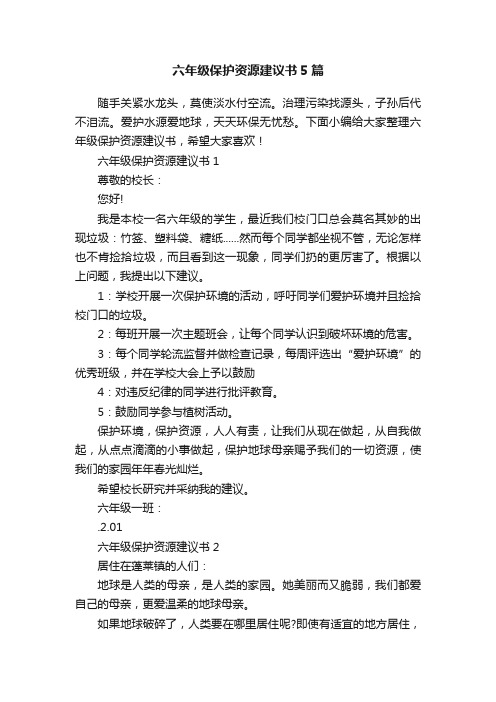 六年级保护资源建议书5篇

随手关紧水龙头，莫使淡水付空流。治理污染找源头，子孙后代不泪流。爱护水源爱地球，天天环保无忧愁。下面小编给大家整理六年级保护资源建议书，希望大家喜欢！

六年级保护资源建议书1

尊敬的校长：

您好!

我是本校一名六年级的学生，最近我们校门口总会莫名其妙的出现垃圾：竹签、塑料袋、糖纸……然而每个同学都坐视不管，无论怎样也不肯捡拾垃圾，而且看到这一现象，同学们扔的更厉害了。根据以上问题，我提出以下建议。

1：学校开展一次保护环境的活动，呼吁同学们爱护环境并且捡拾校门口的垃圾。

2：每班开展一次主题班会，让每个同学认识到破坏环境的危害。

3：每个同学轮流监督并做检查记录，每周评选出“爱护环境”的优秀班级，并在学校大会上予以鼓励

4：对违反纪律的同学进行批评教育。

5：鼓励同学参与植树活动。

保护环境，保护资源，人人有责，让我们从现在做起，从自我做起，从点点滴滴的小事做起，保护地球母亲赐予我们的一切资源，使我们的家园年年春光灿烂。

希望校长研究并采纳我的建议。

六年级一班：

.2.01

六年级保护资源建议书2

居住在蓬莱镇的人们：

地球是人类的母亲，是人类的家园。她美丽而又脆弱，我们都爱自己的母亲，更爱温柔的地球母亲。

如果地球破碎了，人类要在哪里居住呢?即使有适宜的地方居住，